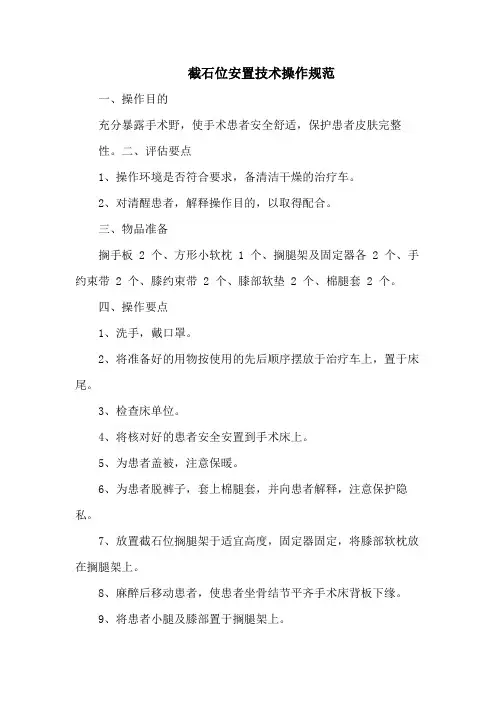 截石位安置技术操作规范

一、操作目的

充分暴露手术野，使手术患者安全舒适，保护患者皮肤完整性。二、评估要点

1、操作环境是否符合要求，备清洁干燥的治疗车。

2、对清醒患者，解释操作目的，以取得配合。

三、物品准备

搁手板 2 个、方形小软枕 1 个、搁腿架及固定器各 2 个、手约束带 2 个、膝约束带 2 个、膝部软垫 2 个、棉腿套 2 个。

四、操作要点

1、洗手，戴口罩。

2、将准备好的用物按使用的先后顺序摆放于治疗车上，置于床尾。

3、检查床单位。

4、将核对好的患者安全安置到手术床上。

5、为患者盖被，注意保暖。

6、为患者脱裤子，套上棉腿套，并向患者解释，注意保护隐私。

7、放置截石位搁腿架于适宜高度，固定器固定，将膝部软枕放在搁腿架上。

8、麻醉后移动患者，使患者坐骨结节平齐手术床背板下缘。

9、将患者小腿及膝部置于搁腿架上。